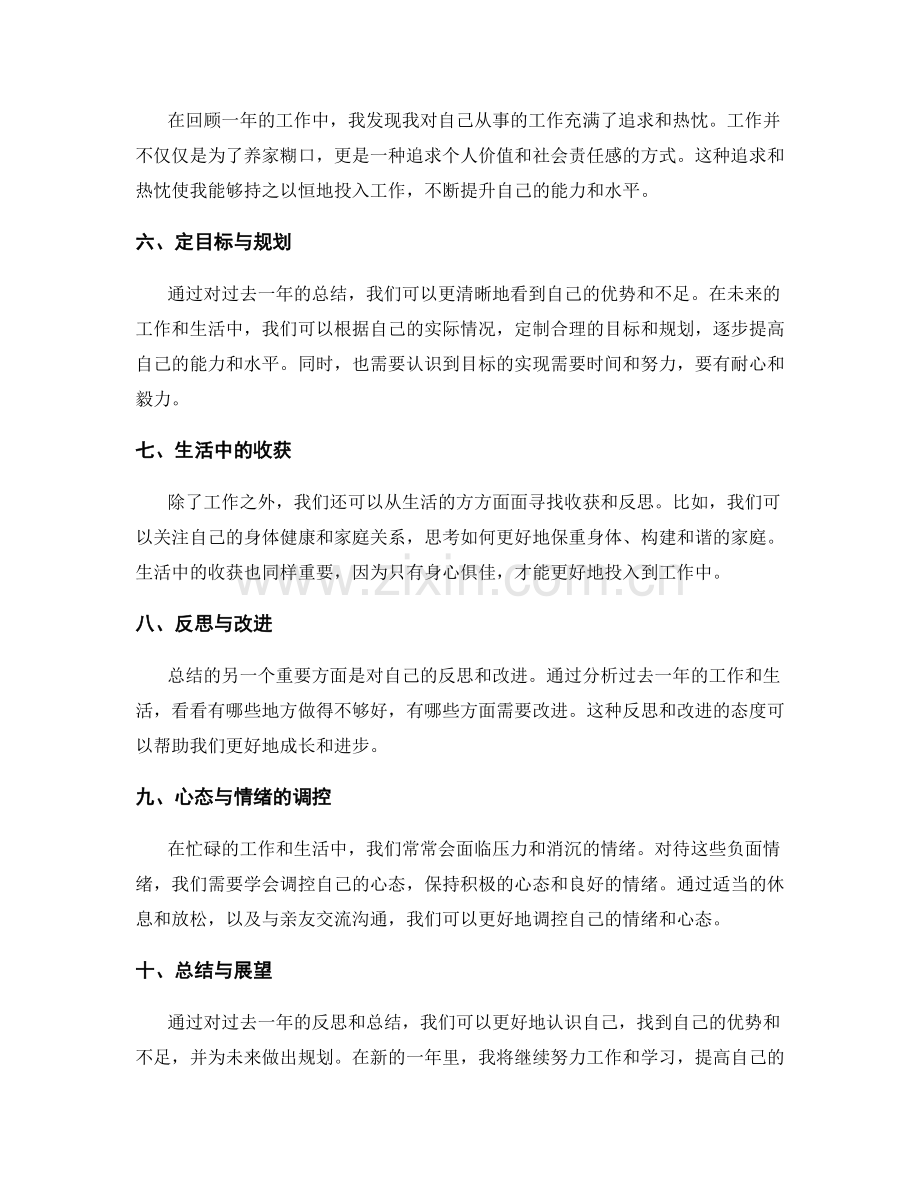 在回顾一年的工作中，我发现我对自己从事的工作充满了追求和热忱。工作并不仅仅是为了养家糊口，更是一种追求个人价值和社会责任感的方式。这种追求和热忱使我能够持之以恒地投入工作，不断提升自己的能力和水平。

六、定目标与规划

通过对过去一年的总结，我们可以更清晰地看到自己的优势和不足。在未来的工作和生活中，我们可以根据自己的实际情况，定制合理的目标和规划，逐步提高自己的能力和水平。同时，也需要认识到目标的实现需要时间和努力，要有耐心和毅力。

七、生活中的收获

除了工作之外，我们还可以从生活的方方面面寻找收获和反思。比如，我们可以关注自己的身体健康和家庭关系，思考如何更好地保重身体、构建和谐的家庭。生活中的收获也同样重要，因为只有身心俱佳，才能更好地投入到工作中。

八、反思与改进

总结的另一个重要方面是对自己的反思和改进。通过分析过去一年的工作和生活，看看有哪些地方做得不够好，有哪些方面需要改进。这种反思和改进的态度可以帮助我们更好地成长和进步。

九、心态与情绪的调控

在忙碌的工作和生活中，我们常常会面临压力和消沉的情绪。对待这些负面情绪，我们需要学会调控自己的心态，保持积极的心态和良好的情绪。通过适当的休息和放松，以及与亲友交流沟通，我们可以更好地调控自己的情绪和心态。

十、总结与展望

通过对过去一年的反思和总结，我们可以更好地认识自己，找到自己的优势和不足，并为未来做出规划。在新的一年里，我将继续努力工作和学习，提高自己的

www.zixin.com.cn